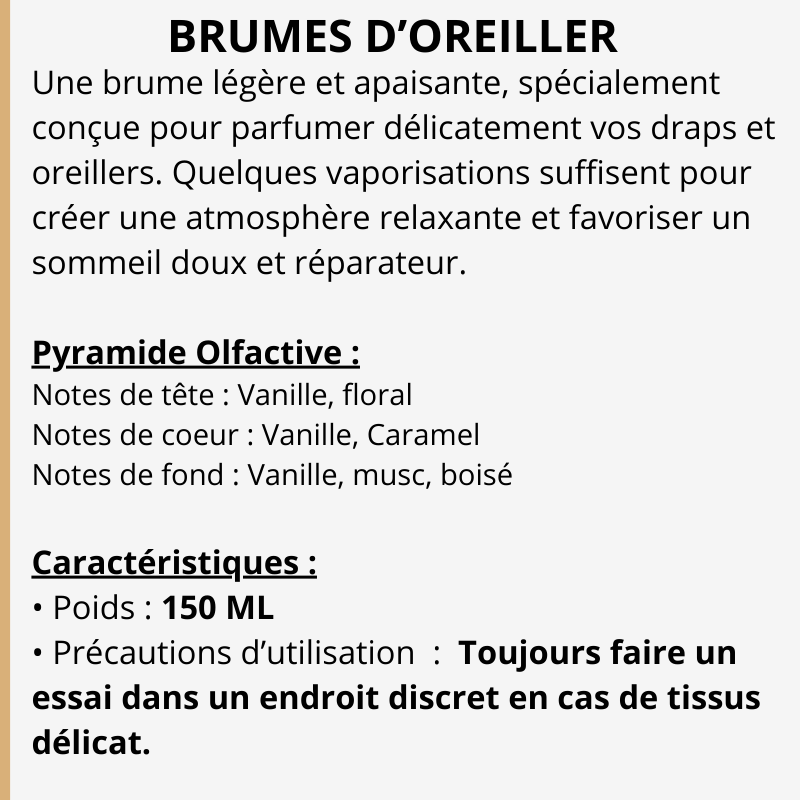 BRUMES D’OREILLER

Une brume légère et apaisante, spécialement conçue pour parfumer délicatement vos draps et oreillers. Quelques vaporisations suffisent pour créer une atmosphère relaxante et favoriser un sommeil doux et réparateur.

Pyramide Olfactive :
Notes de tête : Vanille, floral
Notes de coeur : Vanille, Caramel
Notes de fond : Vanille, musc, boisé

Caractéristiques :
• Poids : 150 ML
• Précautions d’utilisation : Toujours faire un essai dans un endroit discret en cas de tissus délicat.